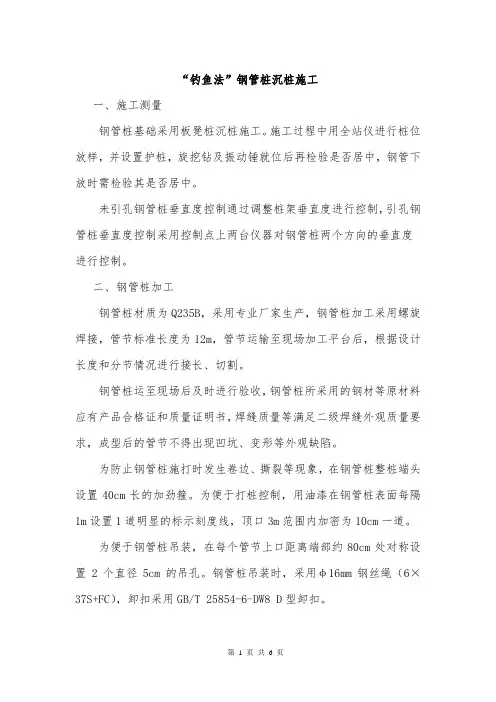 “钓鱼法”钢管桩沉桩施工

一、施工测量

钢管桩基础采用板凳桩沉桩施工。施工过程中用全站仪进行桩位放样，并设置护桩，旋挖钻及振动锤就位后再检验是否居中，钢管下放时需检验其是否居中。

未引孔钢管桩垂直度控制通过调整桩架垂直度进行控制，引孔钢管桩垂直度控制采用控制点上两台仪器对钢管桩两个方向的垂直度进行控制。

二、钢管桩加工

钢管桩材质为Q235B，采用专业厂家生产，钢管桩加工采用螺旋焊接，管节标准长度为12m，管节运输至现场加工平台后，根据设计长度和分节情况进行接长、切割。

钢管桩运至现场后及时进行验收，钢管桩所采用的钢材等原材料应有产品合格证和质量证明书，焊缝质量等满足二级焊缝外观质量要求，成型后的管节不得出现凹坑、变形等外观缺陷。

为防止钢管桩施打时发生卷边、撕裂等现象，在钢管桩整桩端头设置40cm长的加劲箍。为便于打桩控制，用油漆在钢管桩表面每隔1m设置1道明显的标示刻度线，顶口3m范围内加密为10cm一道。

为便于钢管桩吊装，在每个管节上口距离端部约80cm处对称设置2个直径5cm的吊孔。钢管桩吊装时，采用φ16mm钢丝绳（6×37S+FC），卸扣采用GB/T 25854-6-DW8 D型卸扣。

第 1 页 共 6 页